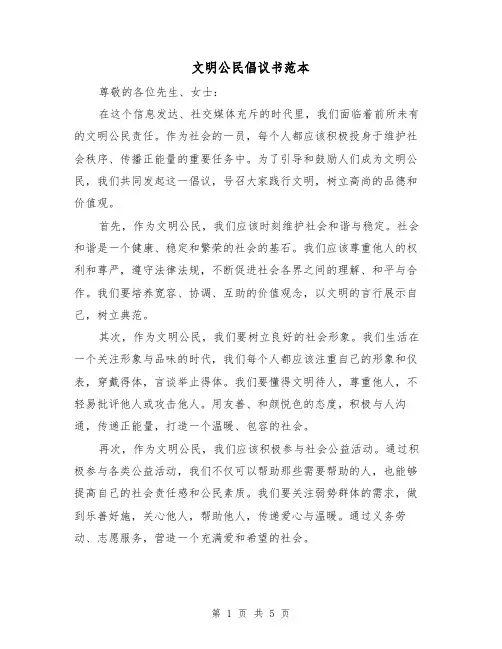 文明公民倡议书范本

尊敬的各位先生、女士：

在这个信息发达、社交媒体充斥的时代里，我们面临着前所未有的文明公民责任。作为社会的一员，每个人都应该积极投身于维护社会秩序、传播正能量的重要任务中。为了引导和鼓励人们成为文明公民，我们共同发起这一倡议，号召大家践行文明，树立高尚的品德和价值观。

首先，作为文明公民，我们应该时刻维护社会和谐与稳定。社会和谐是一个健康、稳定和繁荣的社会的基石。我们应该尊重他人的权利和尊严，遵守法律法规，不断促进社会各界之间的理解、和平与合作。我们要培养宽容、协调、互助的价值观念，以文明的言行展示自己，树立典范。

其次，作为文明公民，我们要树立良好的社会形象。我们生活在一个关注形象与品味的时代，我们每个人都应该注重自己的形象和仪表，穿戴得体，言谈举止得体。我们要懂得文明待人，尊重他人，不轻易批评他人或攻击他人。用友善、和颜悦色的态度，积极与人沟通，传递正能量，打造一个温暖、包容的社会。

再次，作为文明公民，我们应该积极参与社会公益活动。通过积极参与各类公益活动，我们不仅可以帮助那些需要帮助的人，也能够提高自己的社会责任感和公民素质。我们要关注弱势群体的需求，做到乐善好施，关心他人，帮助他人，传递爱心与温暖。通过义务劳动、志愿服务，营造一个充满爱和希望的社会。

第 1 页 共 5 页